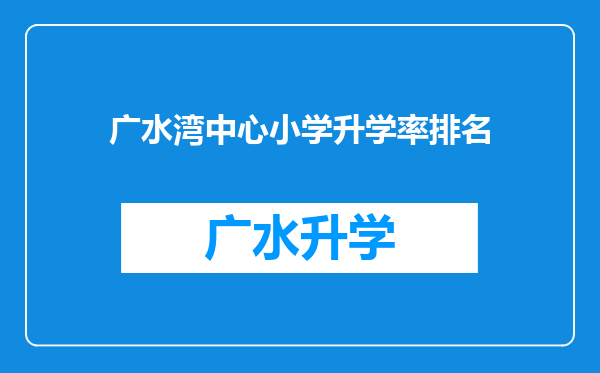 广水湾中心小学升学率排名

广水升学